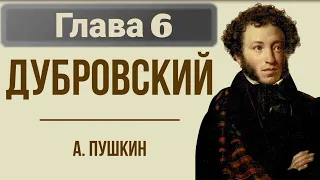 Глава 6

ДУБРОВСКИЙ

А. ПУШКИН